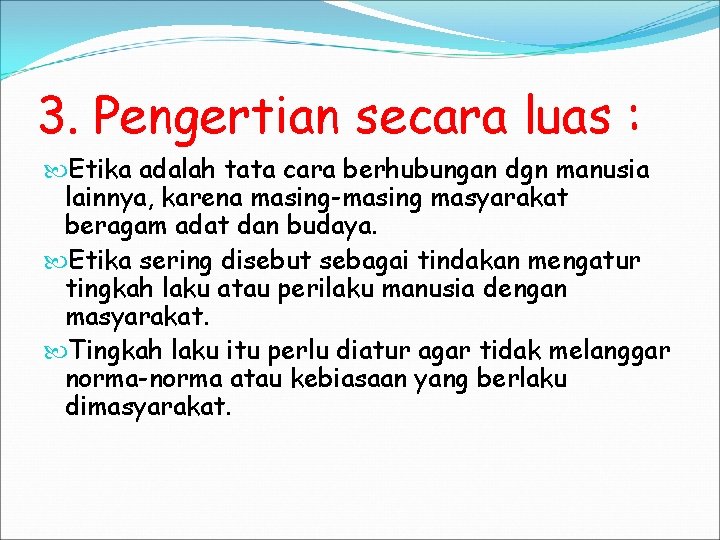 3. Pengertian secara luas :

Etika adalah tata cara berhubungan dgn manusia lainnya, karena masing-masing masyarakat beragam adat dan budaya.

Etika sering disebut sebagai tindakan mengatur tingkah laku atau perilaku manusia dengan masyarakat.

Tingkah laku itu perlu diatur agar tidak melanggar norma-norma atau kebiasaan yang berlaku dimasyarakat.